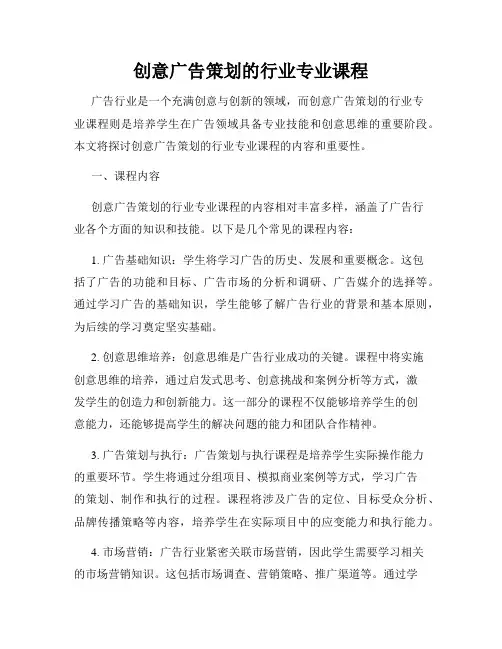 创意广告策划的行业专业课程

广告行业是一个充满创意与创新的领域，而创意广告策划的行业专业课程则是培养学生在广告领域具备专业技能和创意思维的重要阶段。本文将探讨创意广告策划的行业专业课程的内容和重要性。

一、课程内容

创意广告策划的行业专业课程的内容相对丰富多样，涵盖了广告行业各个方面的知识和技能。以下是几个常见的课程内容：

1. 广告基础知识：学生将学习广告的历史、发展和重要概念。这包括了广告的功能和目标、广告市场的分析和调研、广告媒介的选择等。通过学习广告的基础知识，学生能够了解广告行业的背景和基本原则，为后续的学习奠定坚实基础。

2. 创意思维培养：创意思维是广告行业成功的关键。课程中将实施创意思维的培养，通过启发式思考、创意挑战和案例分析等方式，激发学生的创造力和创新能力。这一部分的课程不仅能够培养学生的创意能力，还能够提高学生的解决问题的能力和团队合作精神。

3. 广告策划与执行：广告策划与执行课程是培养学生实际操作能力的重要环节。学生将通过分组项目、模拟商业案例等方式，学习广告的策划、制作和执行的过程。课程将涉及广告的定位、目标受众分析、品牌传播策略等内容，培养学生在实际项目中的应变能力和执行能力。

4. 市场营销：广告行业紧密关联市场营销，因此学生需要学习相关的市场营销知识。这包括市场调查、营销策略、推广渠道等。通过学